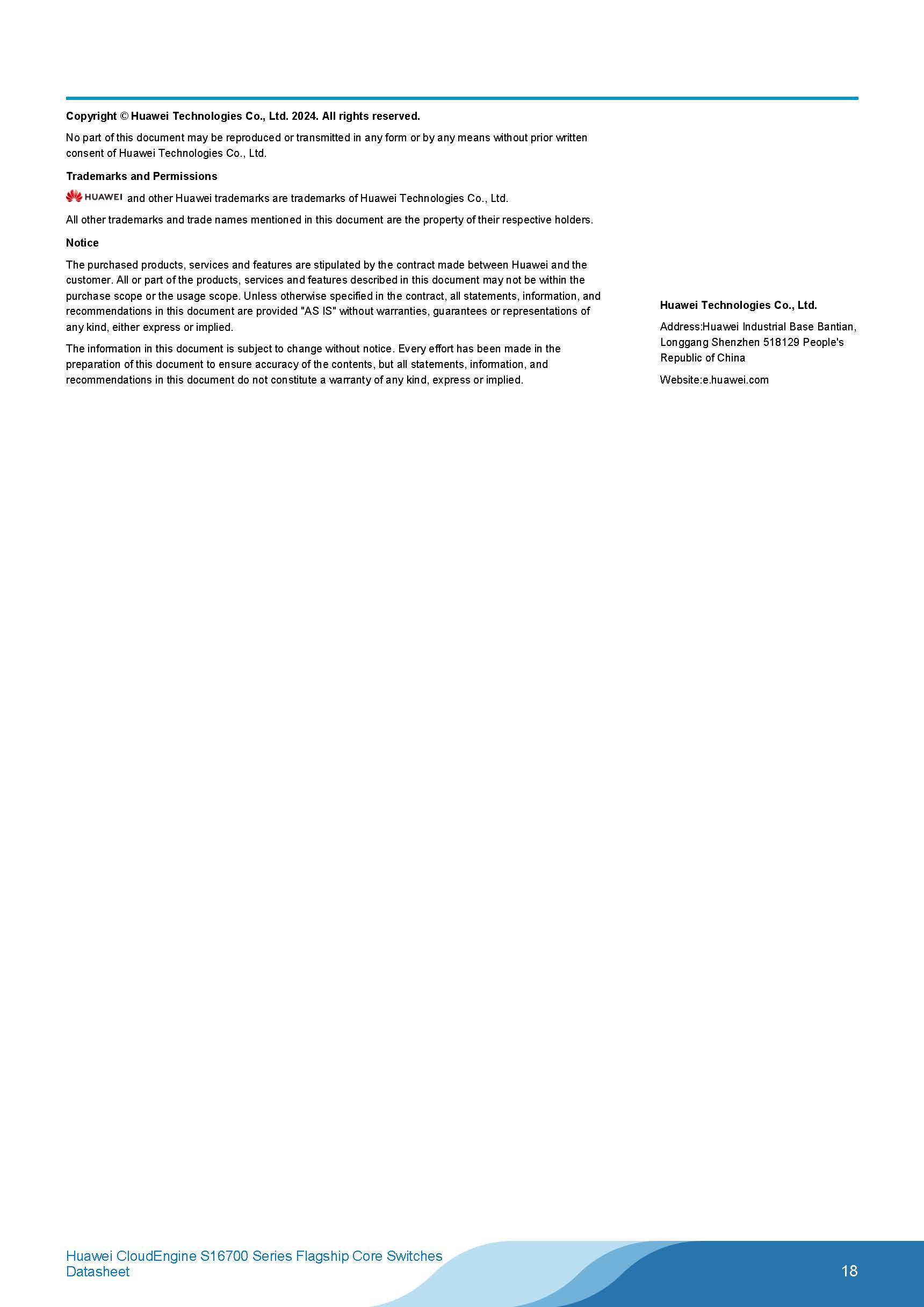 Copyright © Huawei Technologies Co., Ltd. 2024. All rights reserved.

No part of this document may be reproduced or transmitted in any form or by any means without prior written consent of Huawei Technologies Co., Ltd.

Trademarks and Permissions

HUAWEI and other Huawei trademarks are trademarks of Huawei Technologies Co., Ltd.

All other trademarks and trade names mentioned in this document are the property of their respective holders.

Notice

The purchased products, services and features are stipulated by the contract made between Huawei and the customer. All or part of the products, services and features described in this document may not be within the purchase scope or the usage scope. Unless otherwise specified in the contract, all statements, information, and recommendations in this document are provided "AS IS" without warranties, guarantees or representations of any kind, either express or implied.

The information in this document is subject to change without notice. Every effort has been made in the preparation of this document to ensure accuracy of the contents, but all statements, information, and recommendations in this document do not constitute a warranty of any kind, express or implied.

Huawei Technologies Co., Ltd.

Address:Huawei Industrial Base Bantian, Longgang Shenzhen 518129 People's Republic of China

Website:e.huawei.com

Huawei CloudEngine S16700 Series Flagship Core Switches Datasheet

18